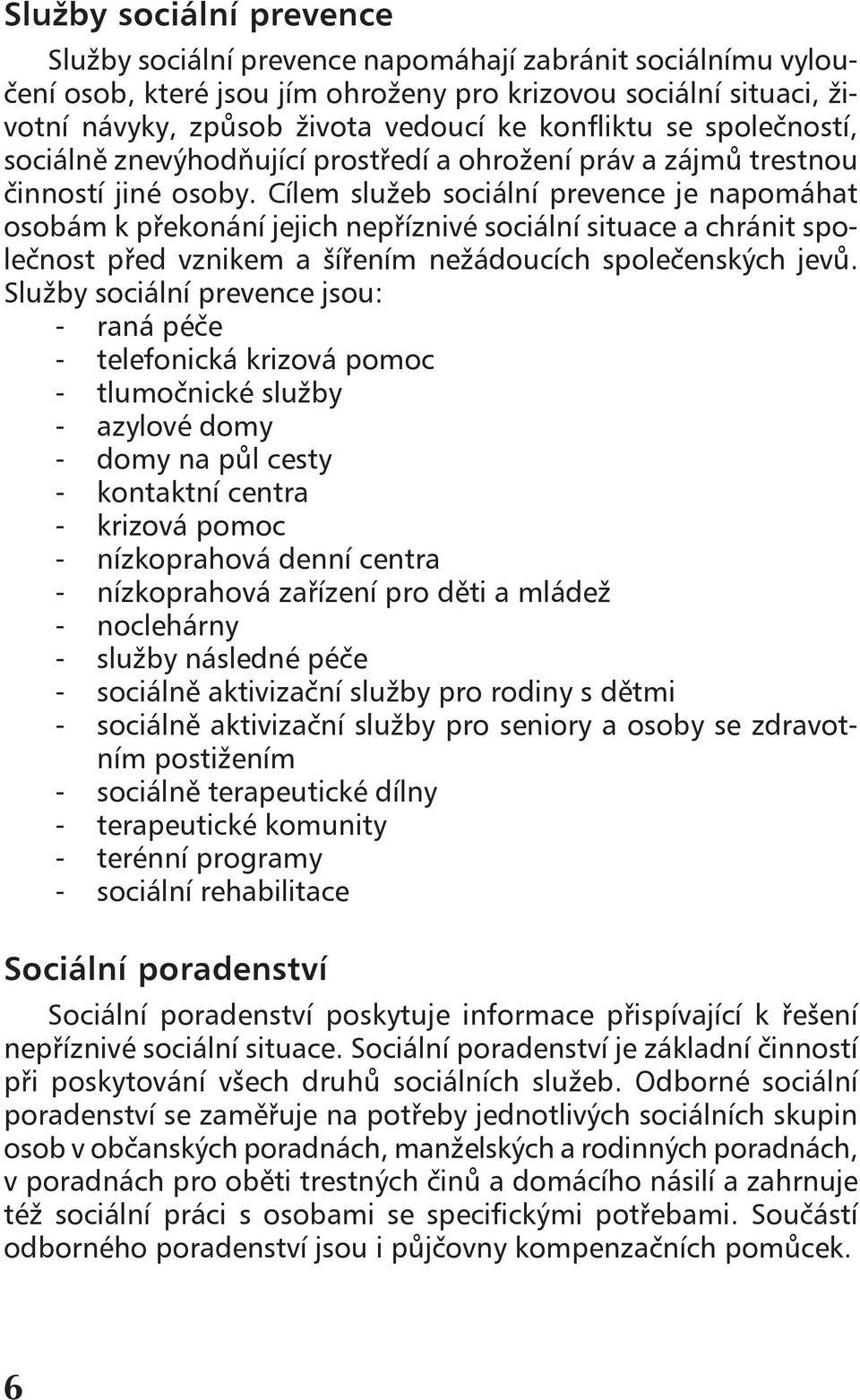 Služby sociální prevence

Služby sociální prevence napomáhají zabránit sociálnímu vyloučení osob, které jsou jím ohroženy pro krizovou sociální situaci, životní návyky, způsob života vedoucí ke konfliktu se společností, sociálně znevýhodňující prostředí a ohrožení práv a zájmů trestnou činností jiné osoby. Cílem služeb sociální prevence je napomáhat osobám k překonání jejich nepříznivé sociální situace a chránit společnost před vznikem a šířením nežádoucích společenských jevů. Služby sociální prevence jsou:
- raná péče
- telefonická krizová pomoc
- tlumočnické služby
- azylové domy
- domy na půl cesty
- kontaktní centra
- krizová pomoc
- nízkoprahová denní centra
- nízkoprahová zařízení pro děti a mládež
- noclehárny
- služby následné péče
- sociálně aktivizační služby pro rodiny s dětmi
- sociálně aktivizační služby pro seniory a osoby se zdravotním postižením
- sociálně terapeutické dílny
- terapeutické komunity
- terénní programy
- sociální rehabilitace

Sociální poradenství

Sociální poradenství poskytuje informace přispívající k řešení nepříznivé sociální situace. Sociální poradenství je základní činností při poskytování všech druhů sociálních služeb. Odborné sociální poradenství se zaměřuje na potřeby jednotlivých sociálních skupin osob v občanských poradnách, manželských a rodinných poradnách, v poradnách pro oběti trestných činů a domácího násilí a zahrnuje též sociální práci s osobami se specifickými potřebami. Součástí odborného poradenství jsou i půjčovny kompenzačních pomůcek.

6